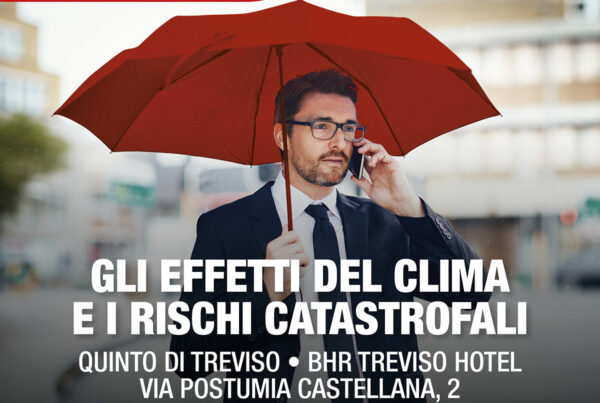 GLI EFFETTI DEL CLIMA E I RISCHI CATASTROFALI

QUINTO DI TREVISO • BHR TREVISO HOTEL VIA POSTUMIA CASTELLANA, 2